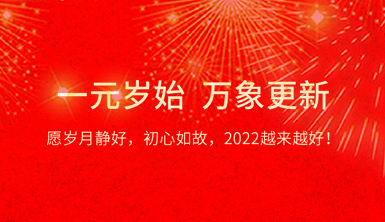 一元岁始 万象更新

愿岁月静好，初心如故，2022越来越好！